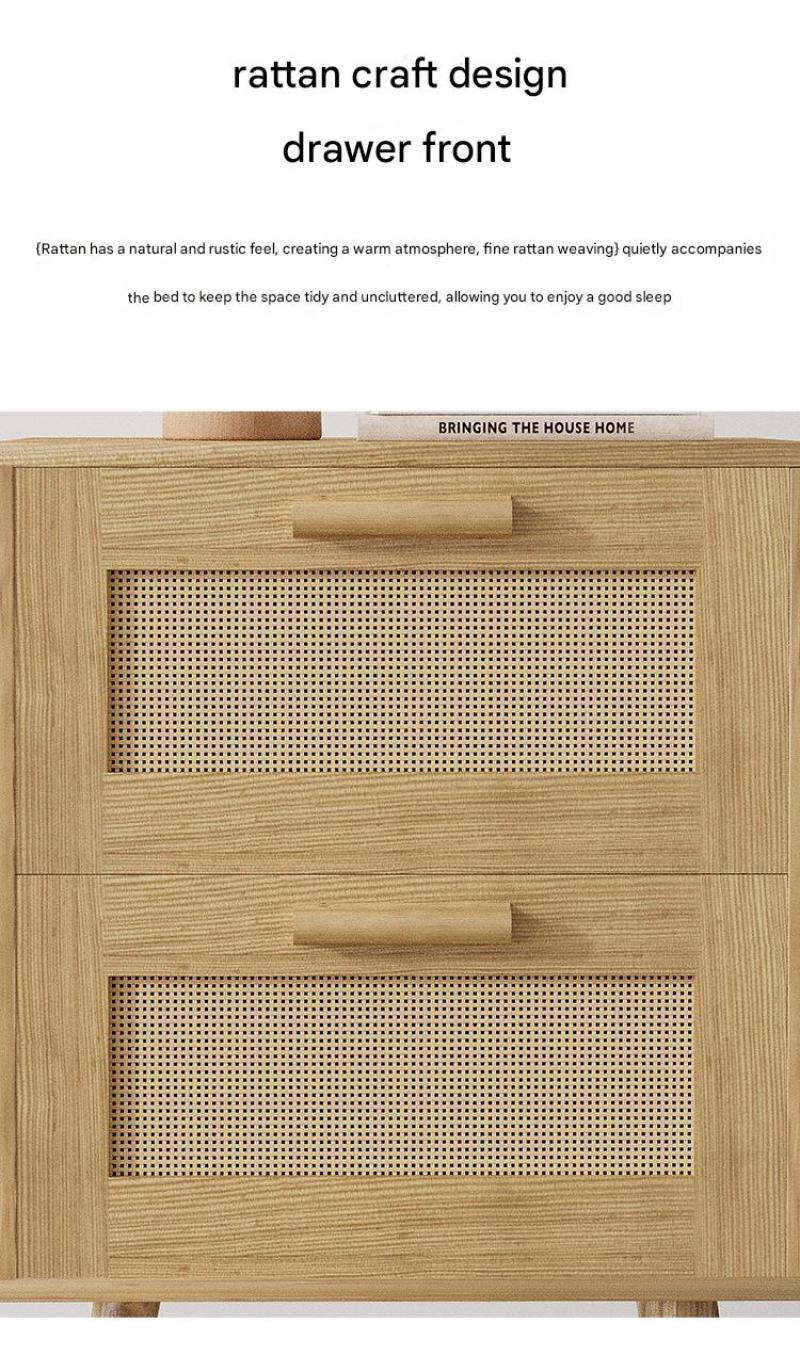 rattan craft design

drawer front

{Rattan has a natural and rustic feel, creating a warm atmosphere, fine rattan weaving} quietly accompanies the bed to keep the space tidy and uncluttered, allowing you to enjoy a good sleep

BRINGING THE HOUSE HOME